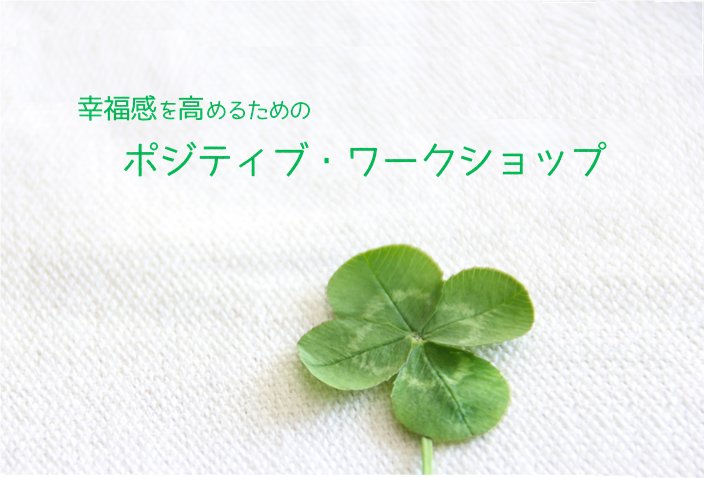 幸福感を高めるための

ポジティブ・ワークショップ